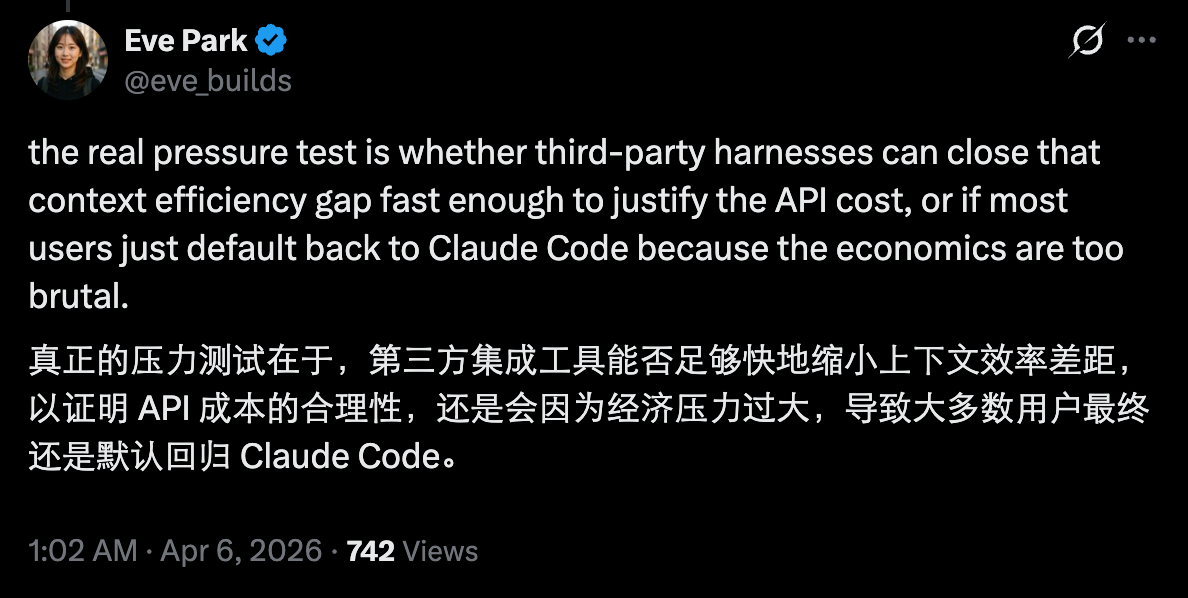 Eve Park
@eve_builds

the real pressure test is whether third-party harnesses can close that context efficiency gap fast enough to justify the API cost, or if most users just default back to Claude Code because the economics are too brutal.

真正的压力测试在于，第三方集成工具能否足够快地缩小上下文效率差距，以证明 API 成本的合理性，还是会因为经济压力过大，导致大多数用户最终还是默认回归 Claude Code。

1:02 AM · Apr 6, 2026 · 742 Views